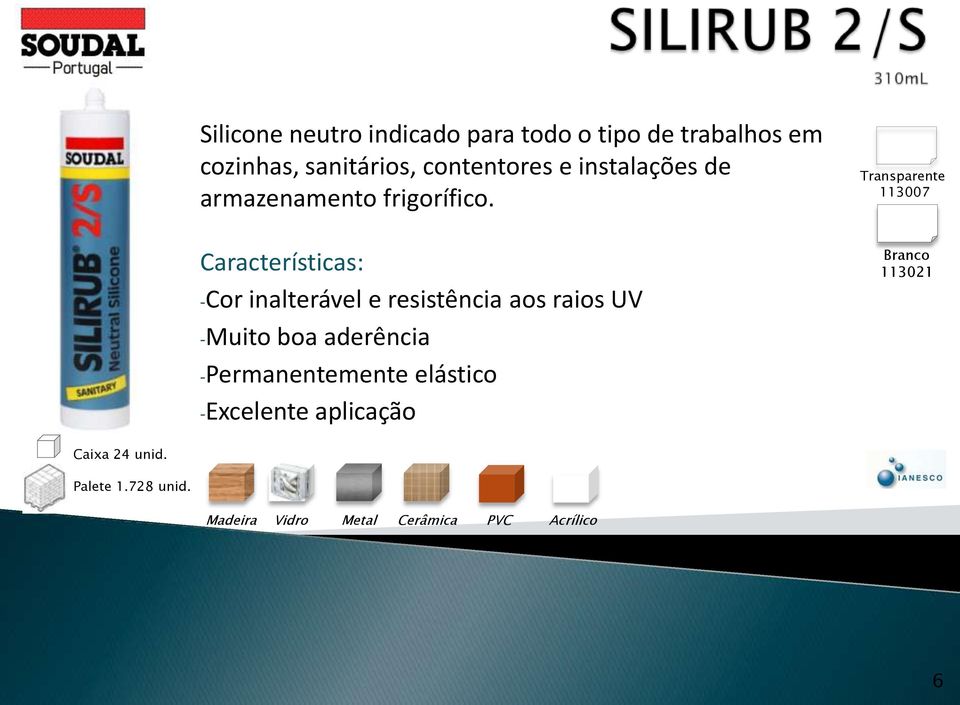 SOUDAL
Portugal

SILIRUB 2/S
310mL

SOUDAL
SILIRUB® 2/S
Neutral Silicone
SANITARY

Silicone neutro indicado para todo o tipo de trabalhos em cozinhas, sanitários, contentores e instalações de armazenamento frigorífico.

Características:
-Cor inalterável e resistência aos raios UV
-Muito boa aderência
-Permanentemente elástico
-Excelente aplicação

Transparente
113007

Branco
113021

Caixa 24 unid.
Palete 1.728 unid.

Madeira Vidro Metal Cerâmica PVC Acrílico

IANESCO

6